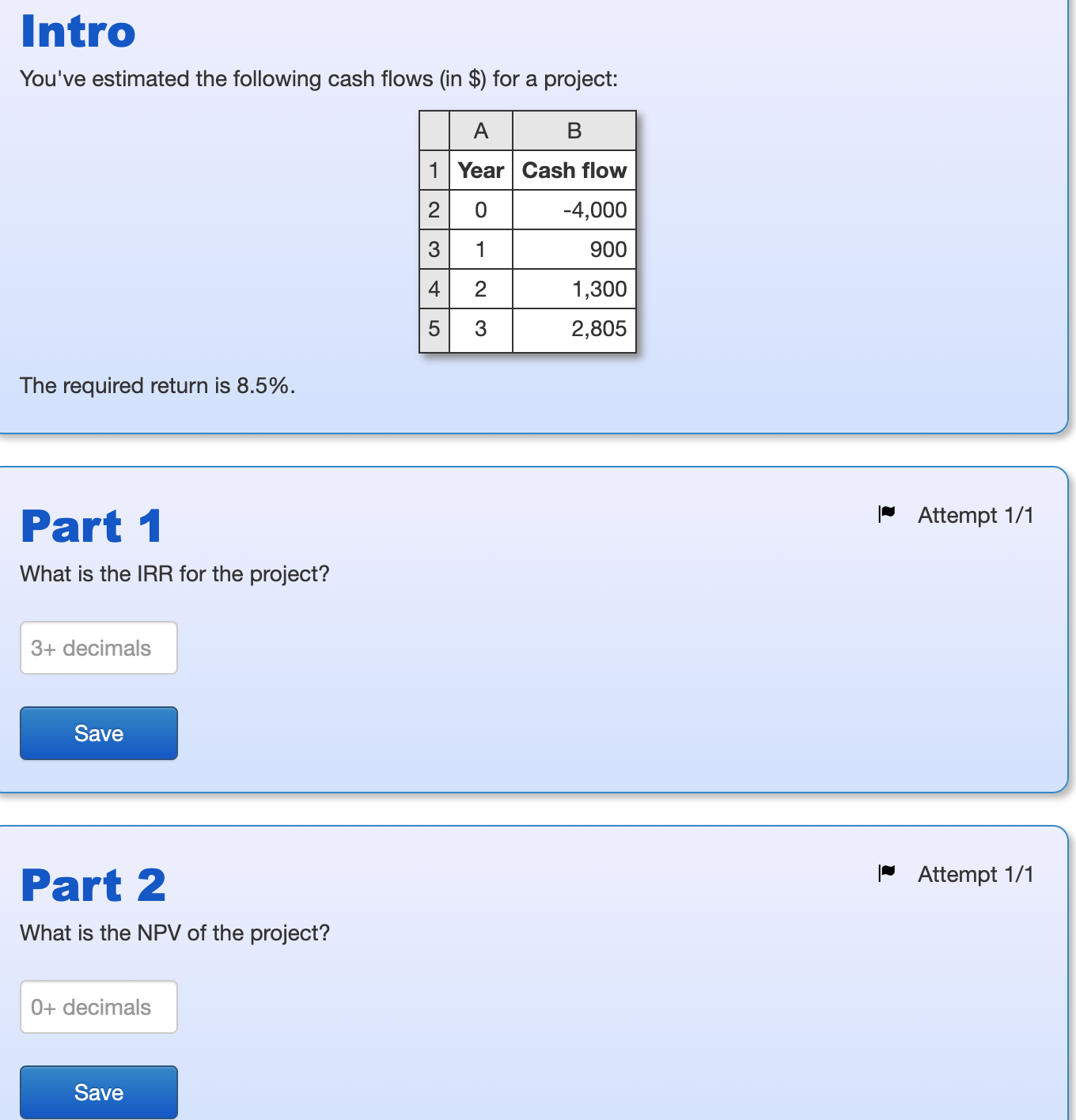 Intro

You've estimated the following cash flows (in $) for a project:

| | A | B |
|---|---|---|
| 1 | Year | Cash flow |
| 2 | 0 | -4,000 |
| 3 | 1 | 900 |
| 4 | 2 | 1,300 |
| 5 | 3 | 2,805 |

The required return is 8.5%.

Part 1

Attempt 1/1

What is the IRR for the project?

3+ decimals

Save

Part 2

Attempt 1/1

What is the NPV of the project?

0+ decimals

Save